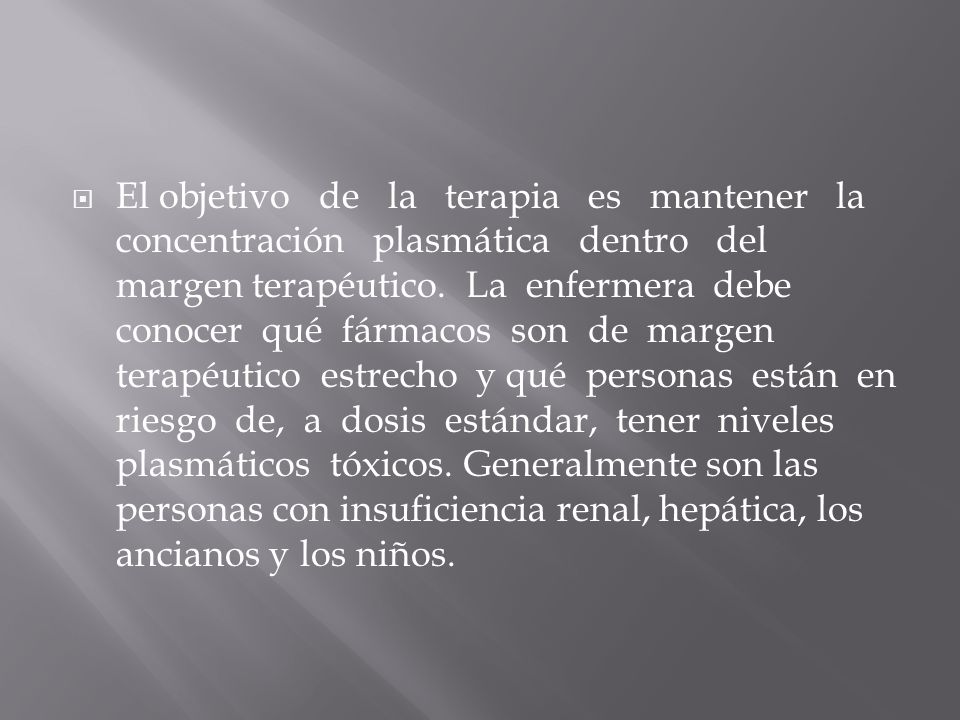 El objetivo de la terapia es mantener la concentración plasmática dentro del margen terapéutico. La enfermera debe conocer qué fármacos son de margen terapéutico estrecho y qué personas están en riesgo de, a dosis estándar, tener niveles plasmáticos tóxicos. Generalmente son las personas con insuficiencia renal, hepática, los ancianos y los niños.